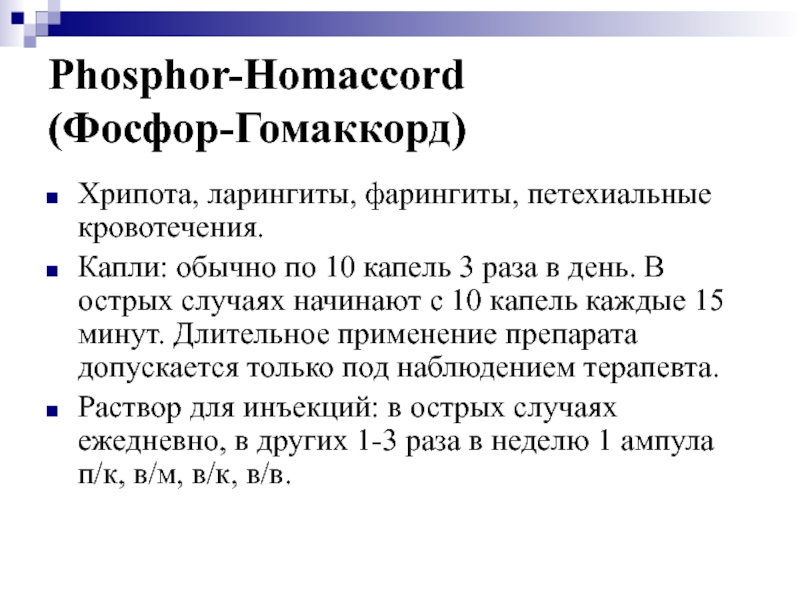 Phosphor-Homaccord (Фосфор-Гомаккорд)

Хрипота, ларингиты, фарингиты, петехиальные кровотечения.

Капли: обычно по 10 капель 3 раза в день. В острых случаях начинают с 10 капель каждые 15 минут. Длительное применение препарата допускается только под наблюдением терапевта.

Раствор для инъекций: в острых случаях ежедневно, в других 1-3 раза в неделю 1 ампула п/к, в/м, в/к, в/в.